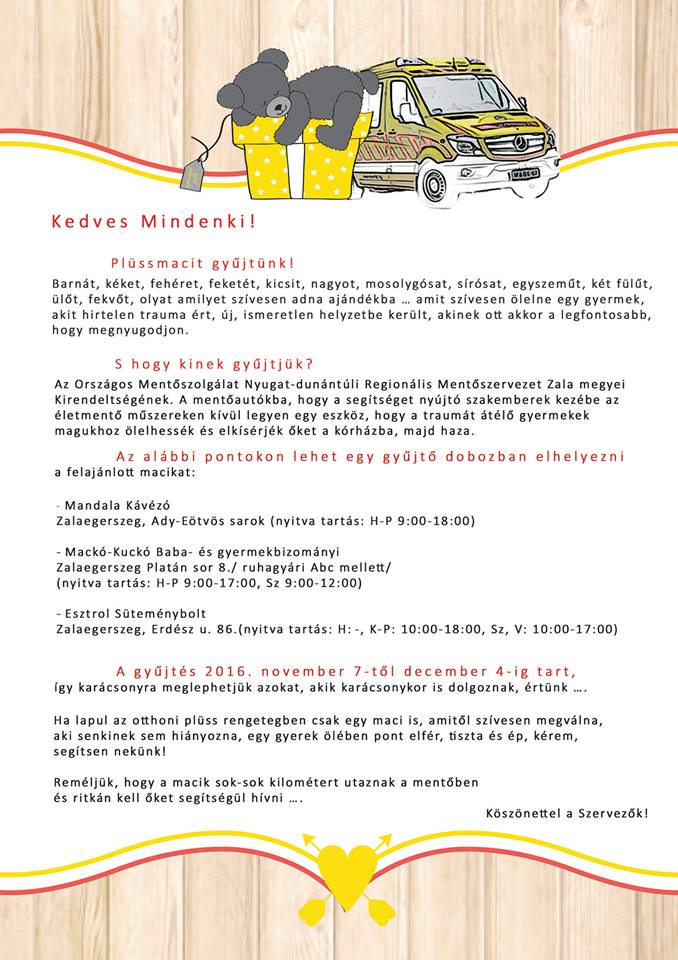 Kedves Mindenki!

Plüssmacit gyűjtünk!

Barnát, kéket, fehéret, feketét, kicsit, nagyot, mosolygósat, sírósat, egyszeműt, két fülűt, ülőt, fekvőt, olyat amilyet szívesen adna ajándékba … amit szívesen ölelne egy gyermek, akit hirtelen trauma ért, új, ismeretlen helyzetbe került, akinek ott akkor a legfontosabb, hogy megnyugodjon.

S hogy kinek gyűjtjük?

Az Országos Mentőszolgálat Nyugat-dunántúli Regionális Mentőszervezet Zala megyei Kirendeltségének. A mentőautókba, hogy a segítséget nyújtó szakemberek kezébe az életmentő műszereken kívül legyen egy eszköz, hogy a traumát átélő gyermekek magukhoz ölelhessék és elkísérjék őket a kórházba, majd haza.

Az alábbi pontokon lehet egy gyűjtő dobozban elhelyezni a felajánlott macikat:

- Mandala Kávézó
Zalaegerszeg, Ady-Eötvös sarok (nyitva tartás: H-P 9:00-18:00)

- Mackó-Kuckó Baba- és gyermekbizományi
Zalaegerszeg Platán sor 8./ ruhagyári Abc mellett/
(nyitva tartás: H-P 9:00-17:00, Sz 9:00-12:00)

- Esztrol Süteménybolt
Zalaegerszeg, Erdész u. 86.(nyitva tartás: H: -, K-P: 10:00-18:00, Sz, V: 10:00-17:00)

A gyűjtés 2016. november 7-től december 4-ig tart,
így karácsonyra meglephetjük azokat, akik karácsonykor is dolgoznak, értünk ….

Ha lapul az otthoni plüss rengetegben csak egy maci is, amitől szívesen megválna, aki senkinek sem hiányozna, egy gyerek ölében pont elfér, tiszta és ép, kérem, segítsen nekünk!

Reméljük, hogy a macik sok-sok kilométert utaznak a mentőben és ritkán kell őket segítségül hívni ….

Köszönettel a Szervezők!